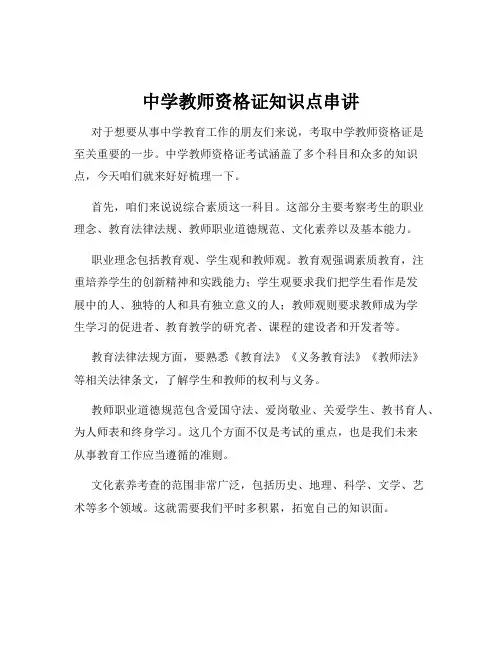 中学教师资格证知识点串讲

对于想要从事中学教育工作的朋友们来说，考取中学教师资格证是至关重要的一步。中学教师资格证考试涵盖了多个科目和众多的知识点，今天咱们就来好好梳理一下。

首先，咱们来说说综合素质这一科目。这部分主要考察考生的职业理念、教育法律法规、教师职业道德规范、文化素养以及基本能力。

职业理念包括教育观、学生观和教师观。教育观强调素质教育，注重培养学生的创新精神和实践能力；学生观要求我们把学生看作是发展中的人、独特的人和具有独立意义的人；教师观则要求教师成为学生学习的促进者、教育教学的研究者、课程的建设者和开发者等。

教育法律法规方面，要熟悉《教育法》《义务教育法》《教师法》等相关法律条文，了解学生和教师的权利与义务。

教师职业道德规范包含爱国守法、爱岗敬业、关爱学生、教书育人、为人师表和终身学习。这几个方面不仅是考试的重点，也是我们未来从事教育工作应当遵循的准则。

文化素养考查的范围非常广泛，包括历史、地理、科学、文学、艺术等多个领域。这就需要我们平时多积累，拓宽自己的知识面。